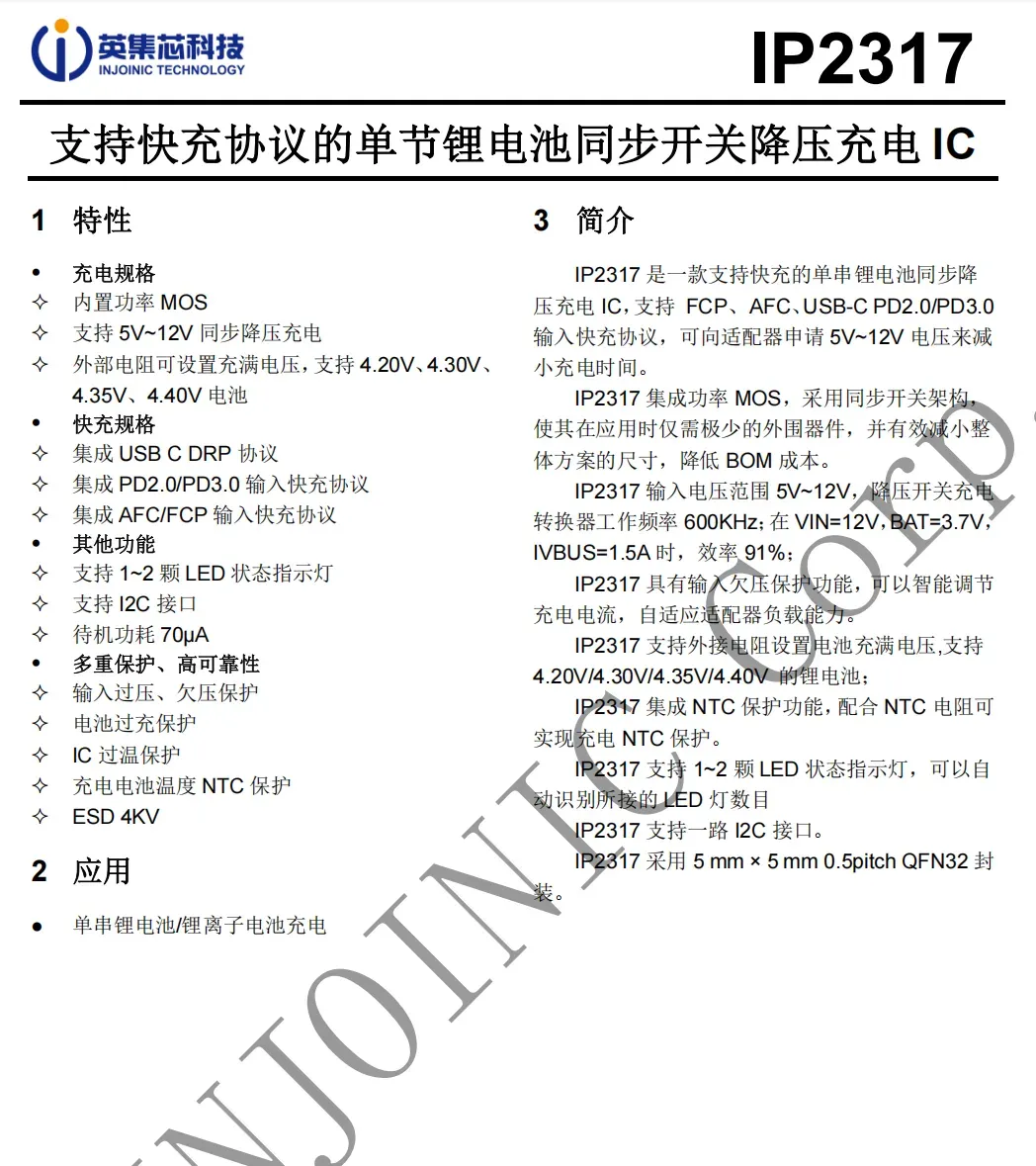 英集芯科技
INJOINIC TECHNOLOGY

IP2317

支持快充协议的单节锂电池同步开关降压充电 IC

1 特性

• 充电规格
✧ 内置功率 MOS
✧ 支持 5V~12V 同步降压充电
✧ 外部电阻可设置充满电压，支持 4.20V、4.30V、4.35V、4.40V 电池
• 快充规格
✧ 集成 USB C DRP 协议
✧ 集成 PD2.0/PD3.0 输入快充协议
✧ 集成 AFC/FCP 输入快充协议
• 其他功能
✧ 支持 1~2 颗 LED 状态指示灯
✧ 支持 I2C 接口
✧ 待机功耗 70μA
• 多重保护、高可靠性
✧ 输入过压、欠压保护
✧ 电池过充保护
✧ IC 过温保护
✧ 充电电池温度 NTC 保护
✧ ESD 4KV

2 应用

• 单串锂电池/锂离子电池充电

3 简介

IP2317 是一款支持快充的单串锂电池同步降压充电 IC，支持 FCP、AFC、USB-C PD2.0/PD3.0 输入快充协议，可向适配器申请 5V~12V 电压来减小充电时间。

IP2317 集成功率 MOS，采用同步开关架构，使其在应用时仅需极少的外围器件，并有效减小整体方案的尺寸，降低 BOM 成本。

IP2317 输入电压范围 5V~12V，降压开关充电转换器工作频率 600KHz；在 VIN=12V，BAT=3.7V，IVBUS=1.5A 时，效率 91%；

IP2317 具有输入欠压保护功能，可以智能调节充电电流，自适应适配器负载能力。

IP2317 支持外接电阻设置电池充满电压,支持 4.20V/4.30V/4.35V/4.40V 的锂电池；

IP2317 集成 NTC 保护功能，配合 NTC 电阻可实现充电 NTC 保护。

IP2317 支持 1~2 颗 LED 状态指示灯，可以自动识别所接的 LED 灯数目

IP2317 支持一路 I2C 接口。

IP2317 采用 5 mm × 5 mm 0.5pitch QFN32 封装。

INJOINIC Corp.